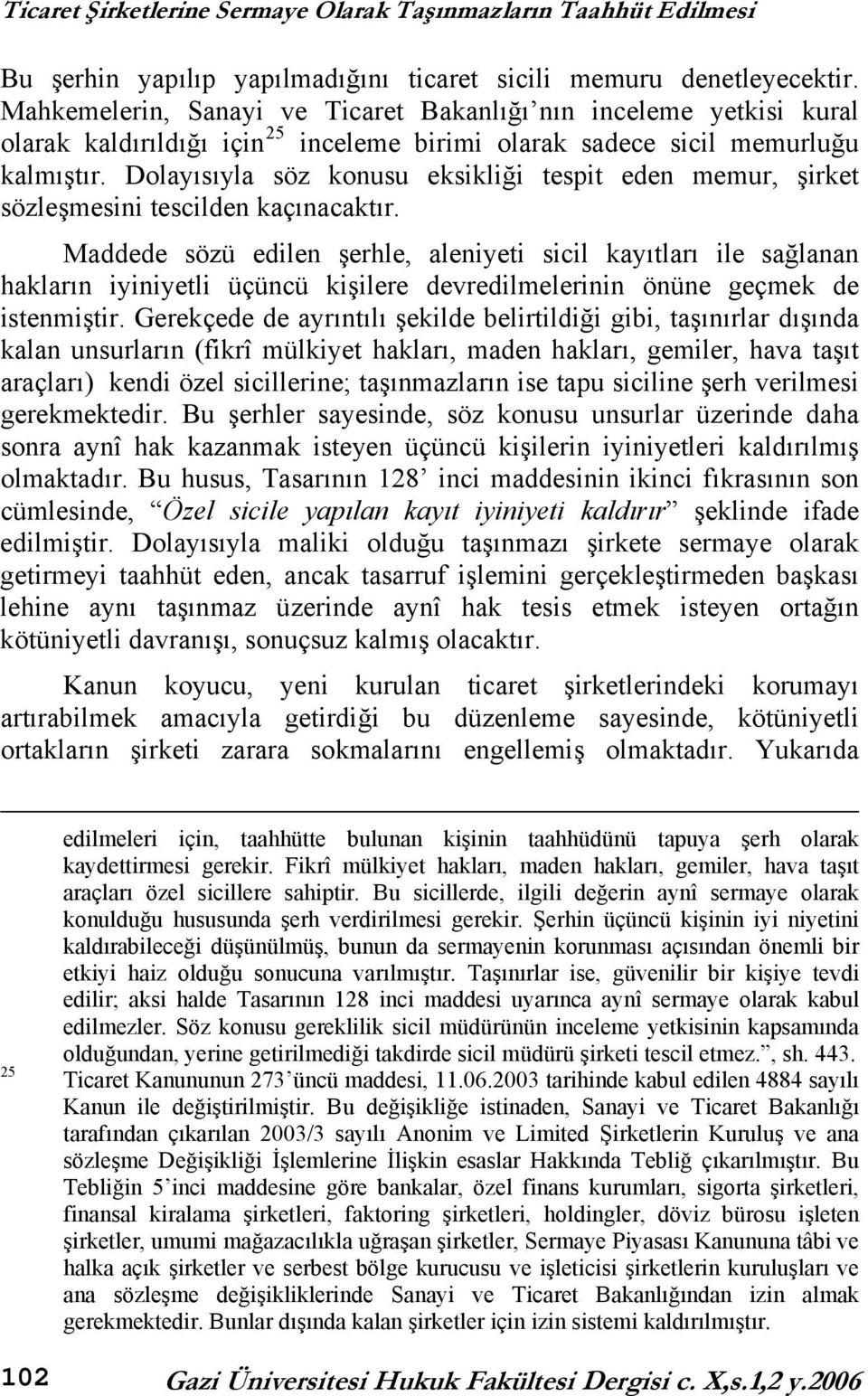 Ticaret Şirketlerine Sermaye Olarak Taşınmazların Taahhüt Edilmesi

Bu şerhin yapılıp yapılmadığını ticaret sicili memuru denetleyecektir. Mahkemelerin, Sanayi ve Ticaret Bakanlığı'nın inceleme yetkisi kural olarak kaldırıldığı için$^{25}$ inceleme birimi olarak sadece sicil memurluğu kalmıştır. Dolayısıyla söz konusu eksikliği tespit eden memur, şirket sözleşmesini tescilden kaçınacaktır.

Maddede sözü edilen şerhle, aleniyeti sicil kayıtları ile sağlanan hakların iyiniyetli üçüncü kişilere devredilmelerinin önüne geçmek de istenmiştir. Gerekçede de ayrıntılı şekilde belirtildiği gibi, taşınırlar dışında kalan unsurların (fikrî mülkiyet hakları, maden hakları, gemiler, hava taşıt araçları) kendi özel sicillerine; taşınmazların ise tapu siciline şerh verilmesi gerekmektedir. Bu şerhler sayesinde, söz konusu unsurlar üzerinde daha sonra aynî hak kazanmak isteyen üçüncü kişilerin iyiniyetleri kaldırılmış olmaktadır. Bu husus, Tasarının 128' inci maddesinin ikinci fıkrasının son cümlesinde, "Özel sicile yapılan kayıt iyiniyeti kaldırır" şeklinde ifade edilmiştir. Dolayısıyla maliki olduğu taşınmazı şirkete sermaye olarak getirmeyi taahhüt eden, ancak tasarruf işlemini gerçekleştirmeden başkası lehine aynı taşınmaz üzerinde aynî hak tesis etmek isteyen ortağın kötüniyetli davranışı, sonuçsuz kalmış olacaktır.

Kanun koyucu, yeni kurulan ticaret şirketlerindeki korumayı artırabilmek amacıyla getirdiği bu düzenleme sayesinde, kötüniyetli ortakların şirketi zarara sokmalarını engellemiş olmaktadır. Yukarıda

edilmeleri için, taahhütte bulunan kişinin taahhüdünü tapuya şerh olarak kaydettirmesi gerekir. Fikrî mülkiyet hakları, maden hakları, gemiler, hava taşıt araçları özel sicillere sahiptir. Bu sicillerde, ilgili değerin aynî sermaye olarak konulduğu hususunda şerh verdirilmesi gerekir. Şerhin üçüncü kişinin iyi niyetini kaldırabileceği düşünülmüş, bunun da sermayenin korunması açısından önemli bir etkiyi haiz olduğu sonucuna varılmıştır. Taşınırlar ise, güvenilir bir kişiye tevdi edilir; aksi halde Tasarının 128 inci maddesi uyarınca aynî sermaye olarak kabul edilmezler. Söz konusu gereklilik sicil müdürünün inceleme yetkisinin kapsamında olduğundan, yerine getirilmediği takdirde sicil müdürü şirketi tescil etmez.", sh. 443.

$^{25}$ Ticaret Kanununun 273'üncü maddesi, 11.06.2003 tarihinde kabul edilen 4884 sayılı Kanun ile değiştirilmiştir. Bu değişikliğe istinaden, Sanayi ve Ticaret Bakanlığı tarafından çıkarılan 2003/3 sayılı Anonim ve Limited Şirketlerin Kuruluş ve ana sözleşme Değişikliği İşlemlerine İlişkin esaslar Hakkında Tebliğ çıkarılmıştır. Bu Tebliğin 5'inci maddesine göre bankalar, özel finans kurumları, sigorta şirketleri, finansal kiralama şirketleri, faktoring şirketleri, holdingler, döviz bürosu işleten şirketler, umumi mağazacılıkla uğraşan şirketler, Sermaye Piyasası Kanununa tâbi ve halka açık şirketler ve serbest bölge kurucusu ve işleticisi şirketlerin kuruluşları ve ana sözleşme değişikliklerinde Sanayi ve Ticaret Bakanlığından izin almak gerekmektedir. Bunlar dışında kalan şirketler için izin sistemi kaldırılmıştır.

102 Gazi Üniversitesi Hukuk Fakültesi Dergisi c. X,s.1,2 y.2006